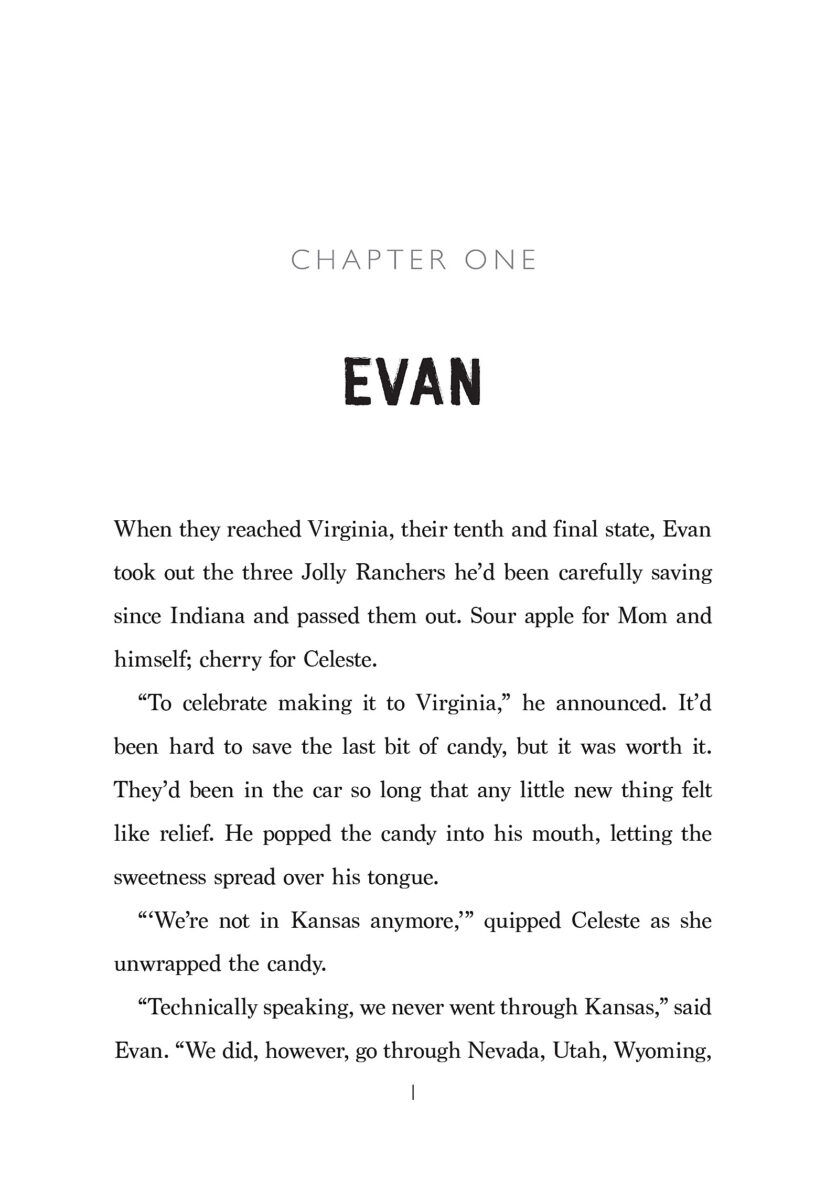 CHAPTER ONE

EVAN

When they reached Virginia, their tenth and final state, Evan took out the three Jolly Ranchers he'd been carefully saving since Indiana and passed them out. Sour apple for Mom and himself; cherry for Celeste.

"To celebrate making it to Virginia," he announced. It'd been hard to save the last bit of candy, but it was worth it. They'd been in the car so long that any little new thing felt like relief. He popped the candy into his mouth, letting the sweetness spread over his tongue.

"'We're not in Kansas anymore,'" quipped Celeste as she unwrapped the candy.

"Technically speaking, we never went through Kansas," said Evan. "We did, however, go through Nevada, Utah, Wyoming,

1